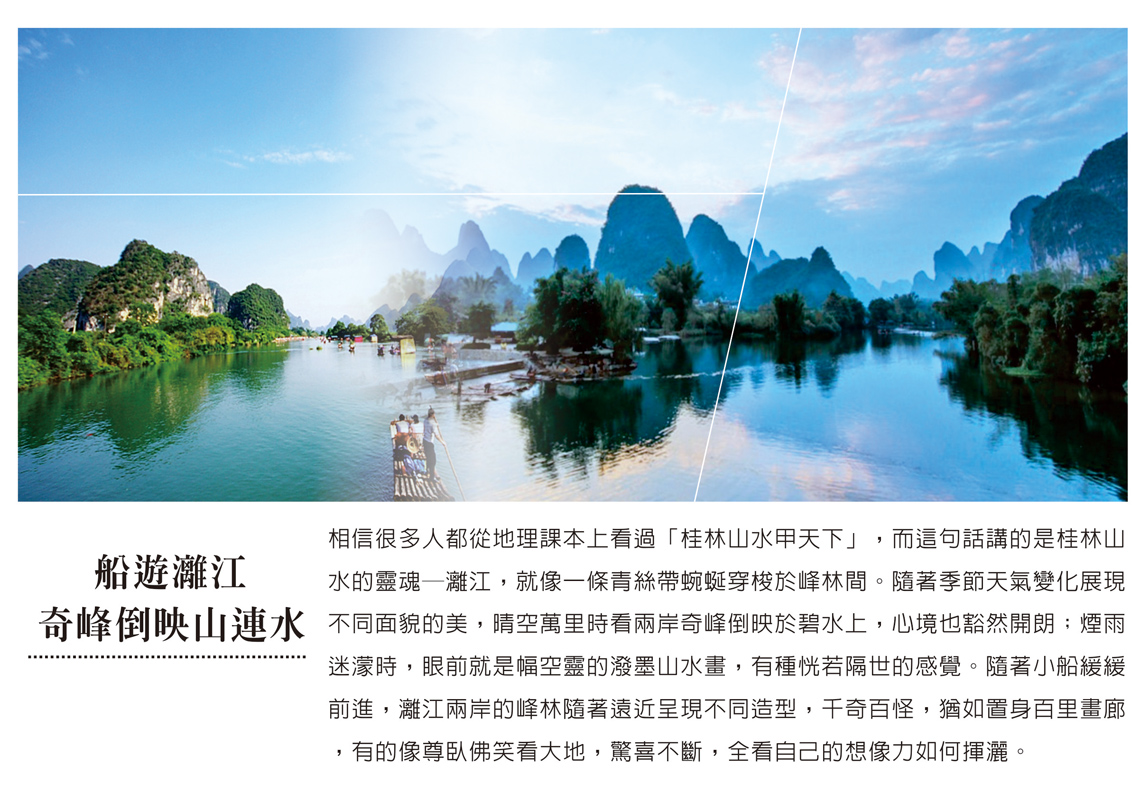 船遊灕江
奇峰倒映山連水

相信很多人都從地理課本上看過「桂林山水甲天下」，而這句話講的是桂林山水的靈魂—灕江，就像一條青絲帶蜿蜒穿梭於峰林間。隨著季節天氣變化展現不同面貌的美，晴空萬里時看兩岸奇峰倒映於碧水上，心境也豁然開朗；煙雨迷濛時，眼前就是幅空靈的潑墨山水畫，有種恍若隔世的感覺。隨著小船緩緩前進，灕江兩岸的峰林隨著遠近呈現不同造型，千奇百怪，猶如置身百里畫廊，有的像尊臥佛笑看大地，驚喜不斷，全看自己的想像力如何揮灑。